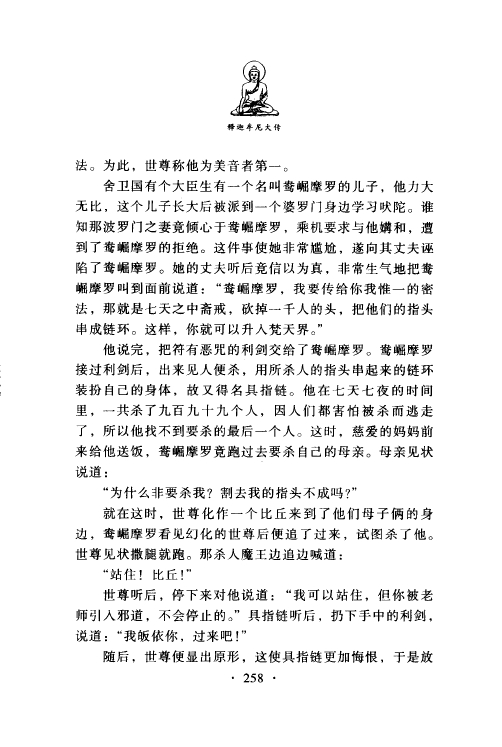 释迦牟尼大传

法。为此，世尊称他为美音者第一。

舍卫国有个大臣生有一个名叫鸯崛摩罗的儿子，他力大无比，这个儿子长大后被派到一个婆罗门身边学习吠陀。谁知那波罗门之妻竟倾心于鸯崛摩罗，乘机要求与他媾和，遭到了鸯崛摩罗的拒绝。这件事使她非常尴尬，遂向其丈夫诬陷了鸯崛摩罗。她的丈夫听后竟信以为真，非常生气地把鸯崛摩罗叫到面前说道："鸯崛摩罗，我要传给你我惟一的密法，那就是七天之中斋戒，砍掉一千人的头，把他们的指头串成链环。这样，你就可以升入梵天界。"

他说完，把符有恶咒的利剑交给了鸯崛摩罗。鸯崛摩罗接过利剑后，出来见人便杀，用所杀人的指头串起来的链环装扮自己的身体，故又得名具指链。他在七天七夜的时间里，一共杀了九百九十九个人，因人们都害怕被杀而逃走了，所以他找不到要杀的最后一个人。这时，慈爱的妈妈前来给他送饭，鸯崛摩罗竟跑过去要杀自己的母亲。母亲见状说道：

"为什么非要杀我？割去我的指头不成吗？"

就在这时，世尊化作一个比丘来到了他们母子俩的身边，鸯崛摩罗看见幻化的世尊后便追了过来，试图杀了他。世尊见状撒腿就跑。那杀人魔王边追边喊道：

"站住！比丘！"

世尊听后，停下来对他说道："我可以站住，但你被老师引入邪道，不会停止的。"具指链听后，扔下手中的利剑，说道："我皈依你，过来吧！"

随后，世尊便显出原形，这使具指链更加悔恨，于是放

· 258 ·